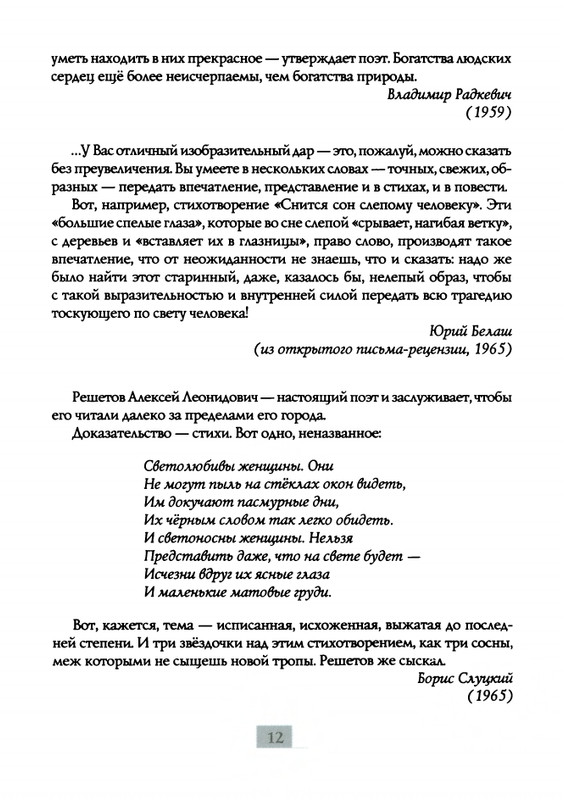 уметь находить в них прекрасное — утверждает поэт. Богатства людских сердец ещё более неисчерпаемы, чем богатства природы.

Владимир Радкевич
(1959)

...У Вас отличный изобразительный дар — это, пожалуй, можно сказать без преувеличения. Вы умеете в нескольких словах — точных, свежих, образных — передать впечатление, представление и в стихах, и в повести.

Вот, например, стихотворение «Снится сон слепому человеку». Эти «большие спелые глаза», которые во сне слепой «срывает, нагибая ветку», с деревьев и «вставляет их в глазницы», право слово, производят такое впечатление, что от неожиданности не знаешь, что и сказать: надо же было найти этот старинный, даже, казалось бы, нелепый образ, чтобы с такой выразительностью и внутренней силой передать всю трагедию тоскующего по свету человека!

Юрий Белаш
(из открытого письма-рецензии, 1965)

Решетов Алексей Леонидович — настоящий поэт и заслуживает, чтобы его читали далеко за пределами его города.

Доказательство — стихи. Вот одно, неназванное:

Светолюбивы женщины. Они
Не могут пыль на стёклах окон видеть,
Им докучают пасмурные дни,
Их чёрным словом так легко обидеть.
И светоносны женщины. Нельзя
Представить даже, что на свете будет —
Исчезни вдруг их ясные глаза
И маленькие матовые груди.

Вот, кажется, тема — исписанная, исхоженная, выжатая до последней степени. И три звёздочки над этим стихотворением, как три сосны, меж которыми не сыщешь новой тропы. Решетов же сыскал.

Борис Слуцкий
(1965)

12